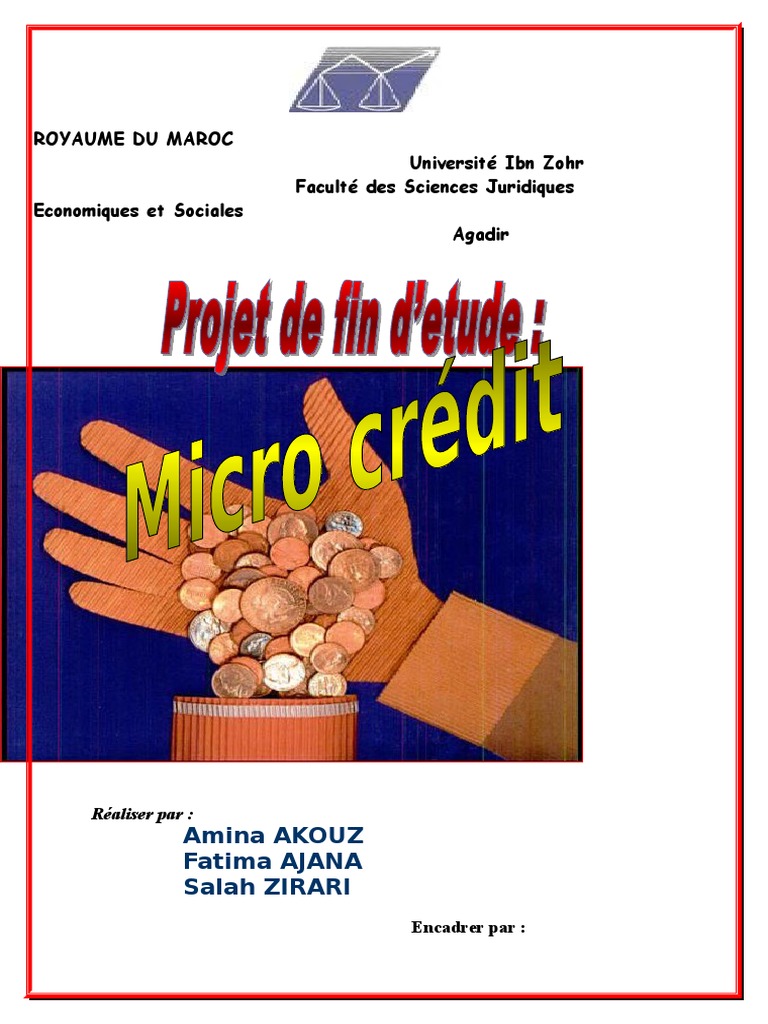 ROYAUME DU MAROC

Université Ibn Zohr
Faculté des Sciences Juridiques
Economiques et Sociales
Agadir

Projet de fin d'etude :

Micro crédit

Réaliser par :
Amina AKOUZ
Fatima AJANA
Salah ZIRARI

Encadrer par :